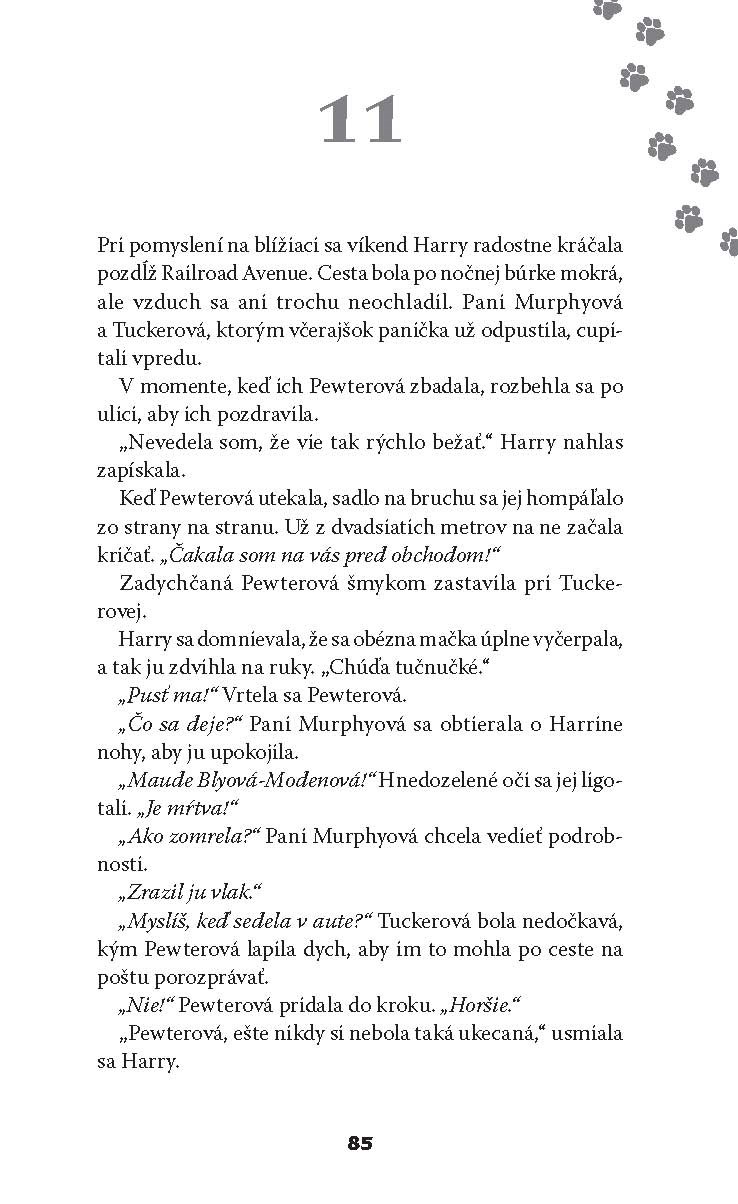 11

Pri pomyslení na blížiaci sa víkend Harry radostne kráčala pozdĺž Railroad Avenue. Cesta bola po nočnej búrke mokrá, ale vzduch sa ani trochu neochladil. Pani Murphyová a Tuckerová, ktorým včerajšok panička už odpustila, cupitali vpredu.

V momente, keď ich Pewterová zbadala, rozbehla sa po ulici, aby ich pozdravila.

„Nevedela som, že vie tak rýchlo bežať." Harry nahlas zapískala.

Keď Pewterová utekala, sadlo na bruchu sa jej hompáľalo zo strany na stranu. Už z dvadsiatich metrov na ne začala kričať. „Čakala som na vás pred obchodom!"

Zadychčaná Pewterová šmykom zastavila pri Tuckerovej.

Harry sa domnievala, že sa obézna mačka úplne vyčerpala, a tak ju zdvihla na ruky. „Chúďa tučnučké."

„Pusť ma!" Vrtela sa Pewterová.

„Čo sa deje?" Pani Murphyová sa obtierala o Harrine nohy, aby ju upokojila.

„Maude Blyová-Modenová!" Hnedozelené oči sa jej ligotali. „Je mŕtva!"

„Ako zomrela?" Pani Murphyová chcela vedieť podrobnosti.

„Zrazil ju vlak."

„Myslíš, keď sedela v aute?" Tuckerová bola nedočkavá, kým Pewterová lapila dych, aby im to mohla po ceste na poštu porozprávať.

„Nie!" Pewterová pridala do kroku. „Horšie."

„Pewterová, ešte nikdy si nebola taká ukecaná," usmiala sa Harry.

85